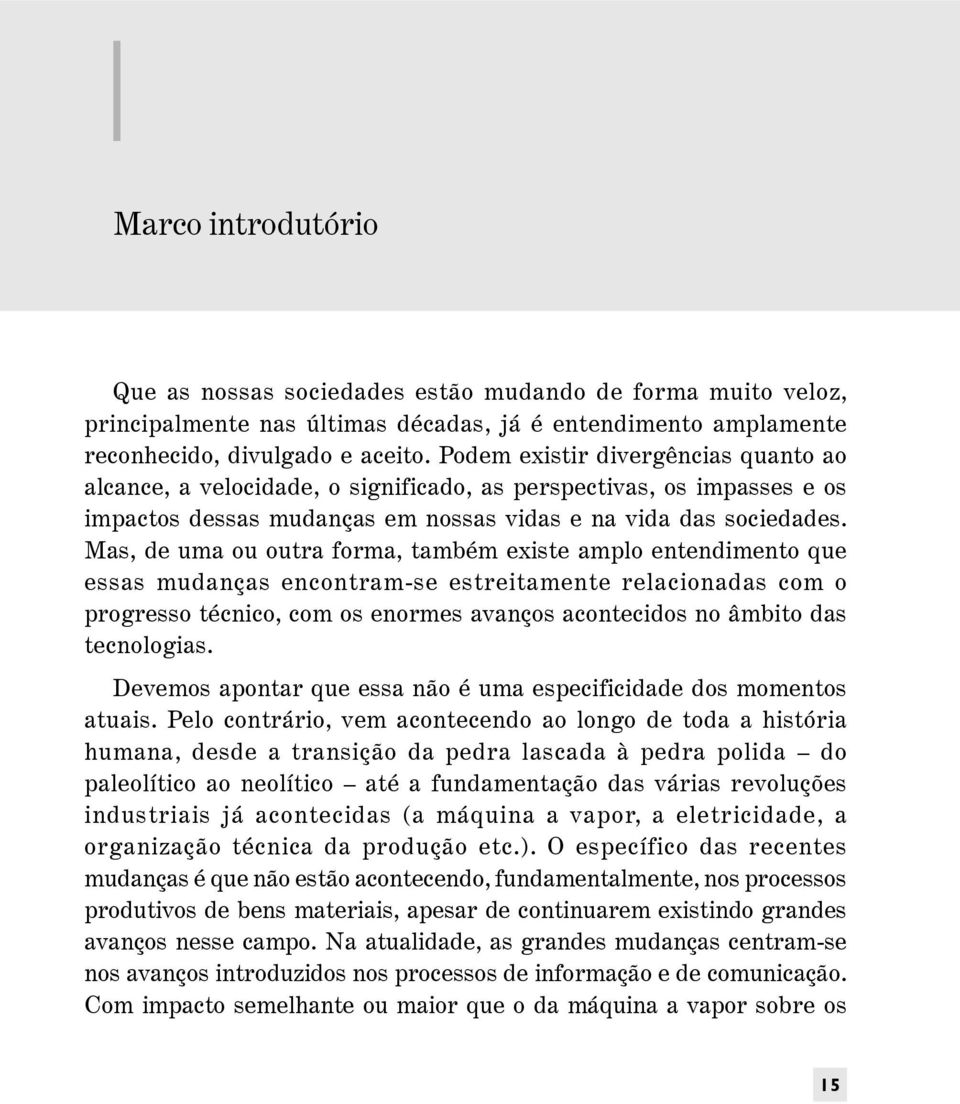 Marco introdutório

Que as nossas sociedades estão mudando de forma muito veloz, principalmente nas últimas décadas, já é entendimento amplamente reconhecido, divulgado e aceito. Podem existir divergências quanto ao alcance, a velocidade, o significado, as perspectivas, os impasses e os impactos dessas mudanças em nossas vidas e na vida das sociedades. Mas, de uma ou outra forma, também existe amplo entendimento que essas mudanças encontram-se estreitamente relacionadas com o progresso técnico, com os enormes avanços acontecidos no âmbito das tecnologias.

Devemos apontar que essa não é uma especificidade dos momentos atuais. Pelo contrário, vem acontecendo ao longo de toda a história humana, desde a transição da pedra lascada à pedra polida – do paleolítico ao neolítico – até a fundamentação das várias revoluções industriais já acontecidas (a máquina a vapor, a eletricidade, a organização técnica da produção etc.). O específico das recentes mudanças é que não estão acontecendo, fundamentalmente, nos processos produtivos de bens materiais, apesar de continuarem existindo grandes avanços nesse campo. Na atualidade, as grandes mudanças centram-se nos avanços introduzidos nos processos de informação e de comunicação. Com impacto semelhante ou maior que o da máquina a vapor sobre os

15